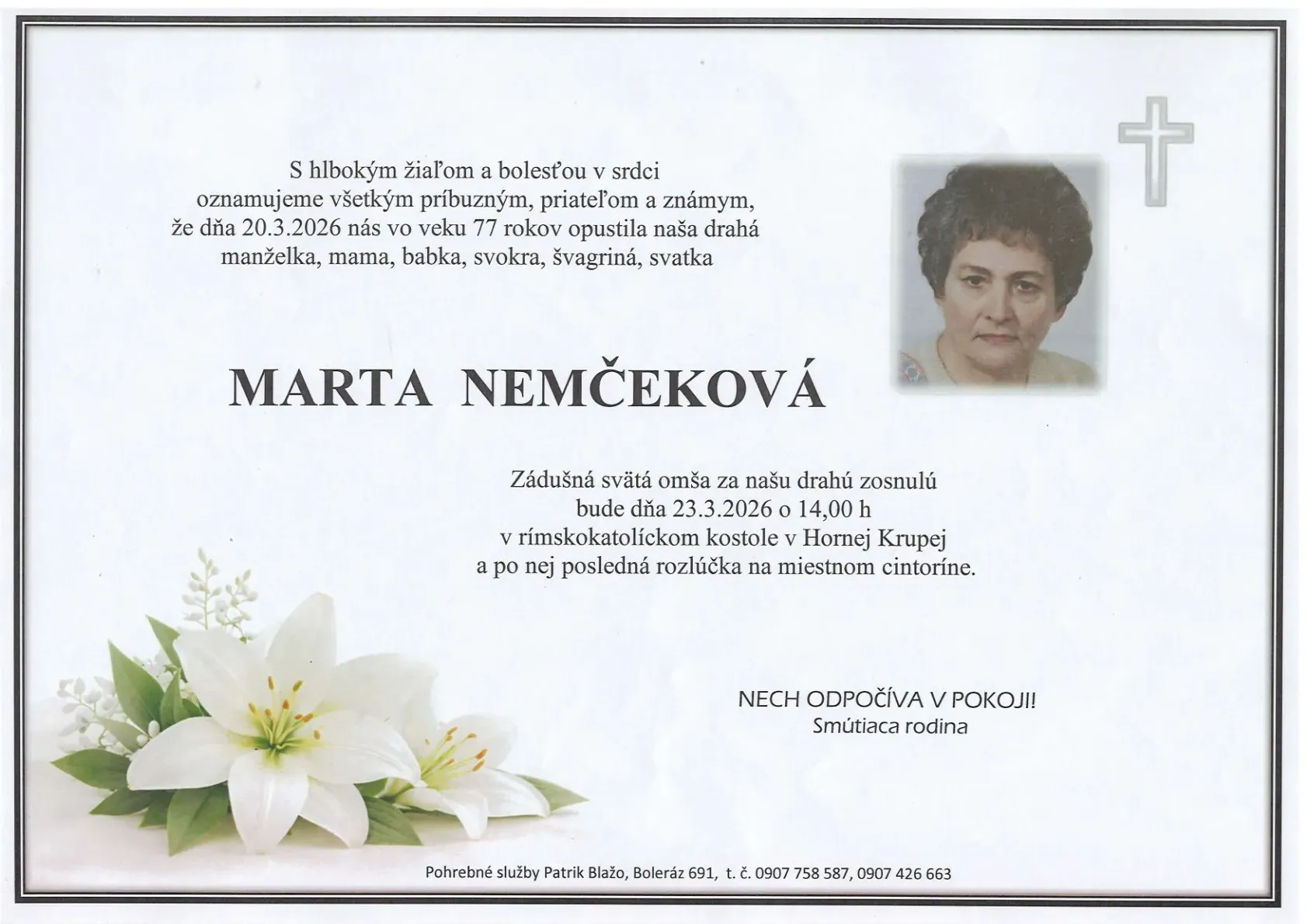 S hlbokým žiaľom a bolesťou v srdci oznamujeme všetkým príbuzným, priateľom a známym, že dňa 20.3.2026 nás vo veku 77 rokov opustila naša drahá manželka, mama, babka, svokra, švagriná, svatka

MARTA NEMČEKOVÁ

Zádušná svätá omša za našu drahú zosnulú bude dňa 23.3.2026 o 14,00 h v rímskokatolíckom kostole v Hornej Krupej a po nej posledná rozlúčka na miestnom cintoríne.

NECH ODPOČÍVA V POKOJI!
Smútiaca rodina

Pohrebné služby Patrik Blažo, Boleráz 691, t. č. 0907 758 587, 0907 426 663